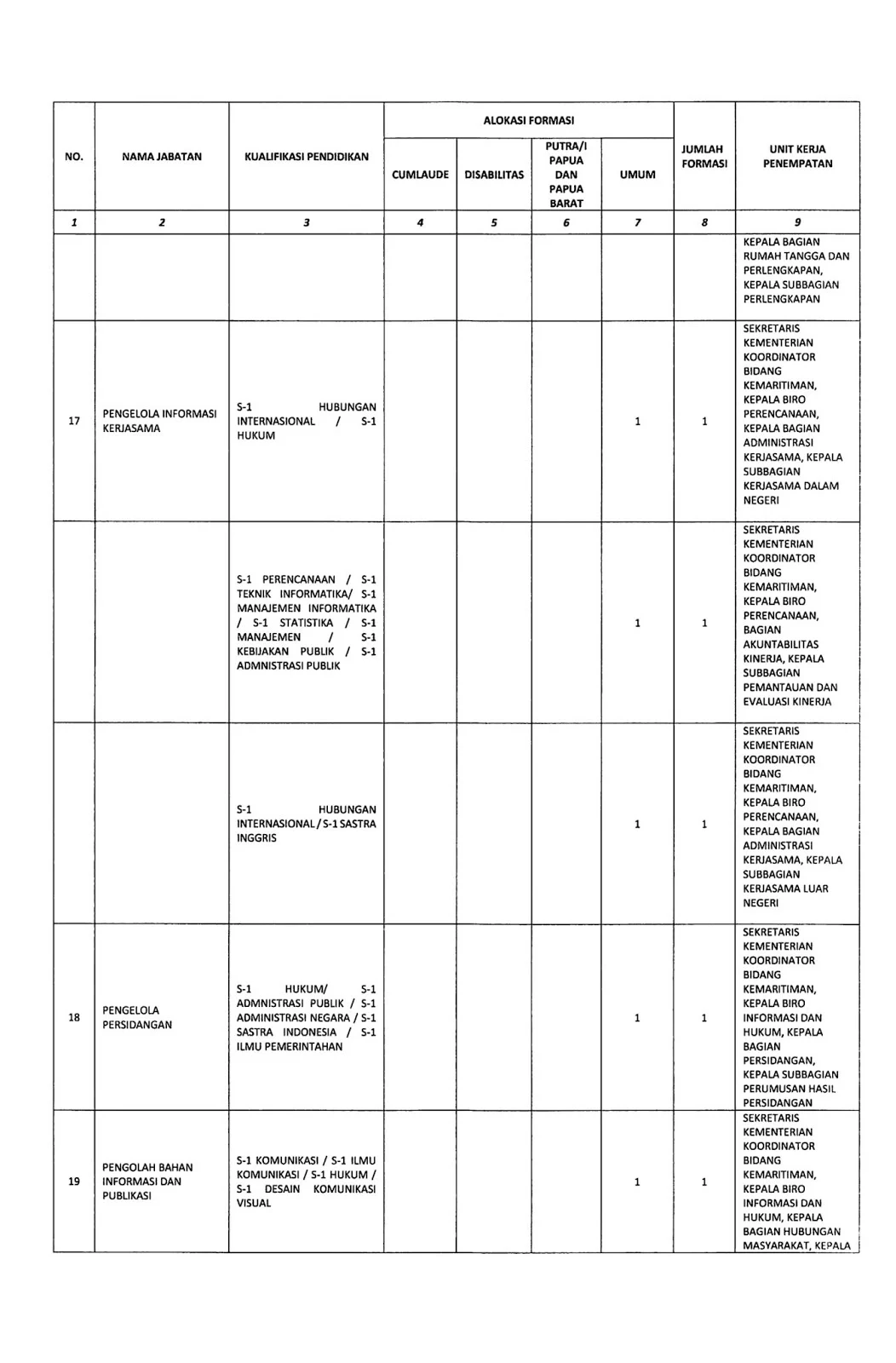 | NO. | NAMA JABATAN | KUALIFIKASI PENDIDIKAN | ALOKASI FORMASI: CUMLAUDE | ALOKASI FORMASI: DISABILITAS | ALOKASI FORMASI: PUTRA/I PAPUA DAN PAPUA BARAT | ALOKASI FORMASI: UMUM | JUMLAH FORMASI | UNIT KERJA PENEMPATAN |
|---|---|---|---|---|---|---|---|---|
| 1 | 2 | 3 | 4 | 5 | 6 | 7 | 8 | 9 |
| | | | | | | | | KEPALA BAGIAN RUMAH TANGGA DAN PERLENGKAPAN, KEPALA SUBBAGIAN PERLENGKAPAN |
| 17 | PENGELOLA INFORMASI KERJASAMA | S-1 HUBUNGAN INTERNASIONAL / S-1 HUKUM | | | | 1 | 1 | SEKRETARIS KEMENTERIAN KOORDINATOR BIDANG KEMARITIMAN, KEPALA BIRO PERENCANAAN, KEPALA BAGIAN ADMINISTRASI KERJASAMA, KEPALA SUBBAGIAN KERJASAMA DALAM NEGERI |
| | | S-1 PERENCANAAN / S-1 TEKNIK INFORMATIKA/ S-1 MANAJEMEN INFORMATIKA / S-1 STATISTIKA / S-1 MANAJEMEN / S-1 KEBIJAKAN PUBLIK / S-1 ADMNISTRASI PUBLIK | | | | 1 | 1 | SEKRETARIS KEMENTERIAN KOORDINATOR BIDANG KEMARITIMAN, KEPALA BIRO PERENCANAAN, BAGIAN AKUNTABILITAS KINERJA, KEPALA SUBBAGIAN PEMANTAUAN DAN EVALUASI KINERJA |
| | | S-1 HUBUNGAN INTERNASIONAL / S-1 SASTRA INGGRIS | | | | 1 | 1 | SEKRETARIS KEMENTERIAN KOORDINATOR BIDANG KEMARITIMAN, KEPALA BIRO PERENCANAAN, KEPALA BAGIAN ADMINISTRASI KERJASAMA, KEPALA SUBBAGIAN KERJASAMA LUAR NEGERI |
| 18 | PENGELOLA PERSIDANGAN | S-1 HUKUM/ S-1 ADMNISTRASI PUBLIK / S-1 ADMINISTRASI NEGARA / S-1 SASTRA INDONESIA / S-1 ILMU PEMERINTAHAN | | | | 1 | 1 | SEKRETARIS KEMENTERIAN KOORDINATOR BIDANG KEMARITIMAN, KEPALA BIRO INFORMASI DAN HUKUM, KEPALA BAGIAN PERSIDANGAN, KEPALA SUBBAGIAN PERUMUSAN HASIL PERSIDANGAN |
| 19 | PENGOLAH BAHAN INFORMASI DAN PUBLIKASI | S-1 KOMUNIKASI / S-1 ILMU KOMUNIKASI / S-1 HUKUM / S-1 DESAIN KOMUNIKASI VISUAL | | | | 1 | 1 | SEKRETARIS KEMENTERIAN KOORDINATOR BIDANG KEMARITIMAN, KEPALA BIRO INFORMASI DAN HUKUM, KEPALA BAGIAN HUBUNGAN MASYARAKAT, KEPALA |